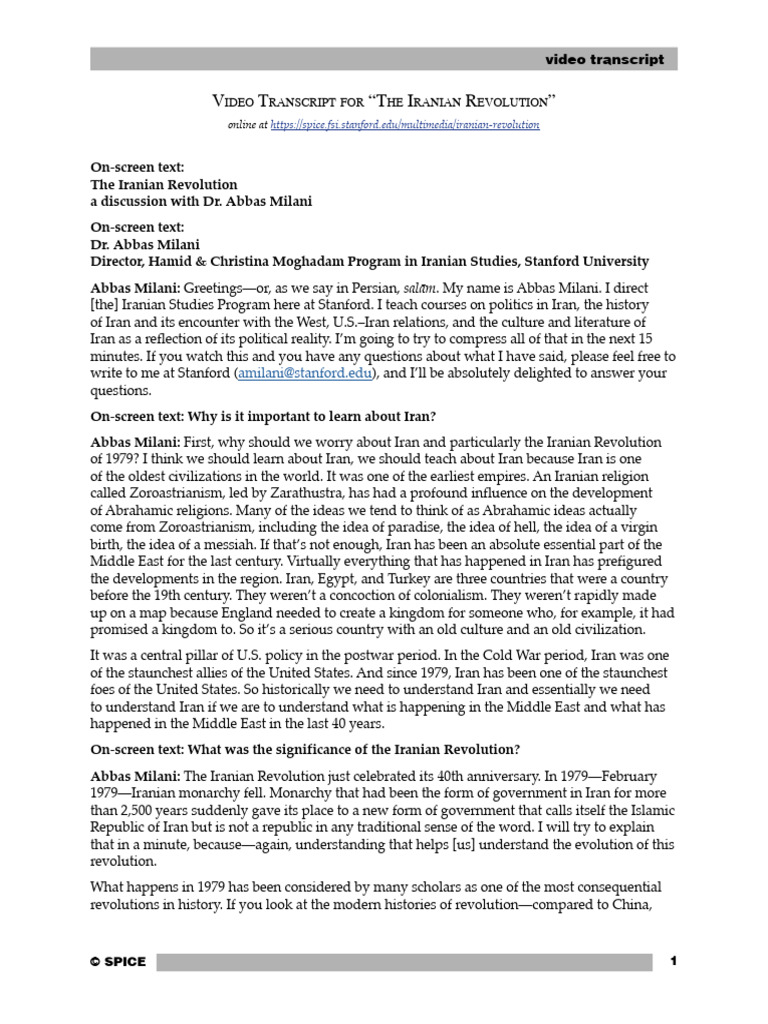 video transcript

Video Transcript for "The Iranian Revolution"

online at https://spice.fsi.stanford.edu/multimedia/iranian-revolution

On-screen text:
The Iranian Revolution
a discussion with Dr. Abbas Milani

On-screen text:
Dr. Abbas Milani
Director, Hamid & Christina Moghadam Program in Iranian Studies, Stanford University

Abbas Milani: Greetings—or, as we say in Persian, salām. My name is Abbas Milani. I direct [the] Iranian Studies Program here at Stanford. I teach courses on politics in Iran, the history of Iran and its encounter with the West, U.S.–Iran relations, and the culture and literature of Iran as a reflection of its political reality. I'm going to try to compress all of that in the next 15 minutes. If you watch this and you have any questions about what I have said, please feel free to write to me at Stanford (amilani@stanford.edu), and I'll be absolutely delighted to answer your questions.

On-screen text: Why is it important to learn about Iran?

Abbas Milani: First, why should we worry about Iran and particularly the Iranian Revolution of 1979? I think we should learn about Iran, we should teach about Iran because Iran is one of the oldest civilizations in the world. It was one of the earliest empires. An Iranian religion called Zoroastrianism, led by Zarathustra, has had a profound influence on the development of Abrahamic religions. Many of the ideas we tend to think of as Abrahamic ideas actually come from Zoroastrianism, including the idea of paradise, the idea of hell, the idea of a virgin birth, the idea of a messiah. If that's not enough, Iran has been an absolute essential part of the Middle East for the last century. Virtually everything that has happened in Iran has prefigured the developments in the region. Iran, Egypt, and Turkey are three countries that were a country before the 19th century. They weren't a concoction of colonialism. They weren't rapidly made up on a map because England needed to create a kingdom for someone who, for example, it had promised a kingdom to. So it's a serious country with an old culture and an old civilization.

It was a central pillar of U.S. policy in the postwar period. In the Cold War period, Iran was one of the staunchest allies of the United States. And since 1979, Iran has been one of the staunchest foes of the United States. So historically we need to understand Iran and essentially we need to understand Iran if we are to understand what is happening in the Middle East and what has happened in the Middle East in the last 40 years.

On-screen text: What was the significance of the Iranian Revolution?

Abbas Milani: The Iranian Revolution just celebrated its 40th anniversary. In 1979—February 1979—Iranian monarchy fell. Monarchy that had been the form of government in Iran for more than 2,500 years suddenly gave its place to a new form of government that calls itself the Islamic Republic of Iran but is not a republic in any traditional sense of the word. I will try to explain that in a minute, because—again, understanding that helps [us] understand the evolution of this revolution.

What happens in 1979 has been considered by many scholars as one of the most consequential revolutions in history. If you look at the modern histories of revolution—compared to China,

© SPICE

1